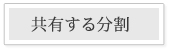 共有する分割